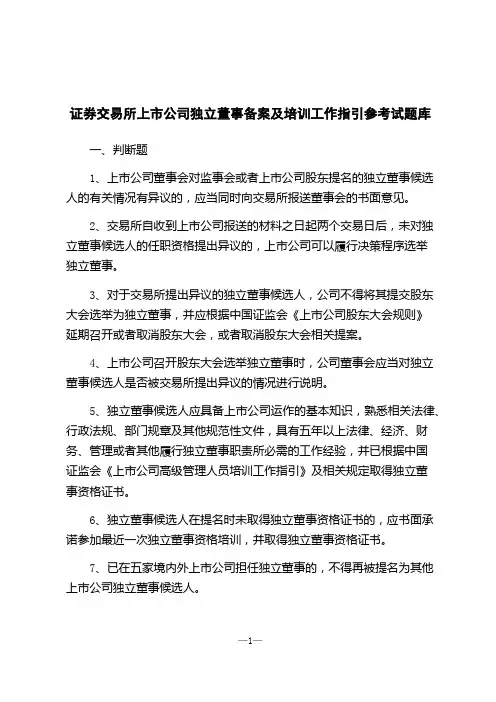 证券交易所上市公司独立董事备案及培训工作指引参考试题库

一、判断题

1、上市公司董事会对监事会或者上市公司股东提名的独立董事候选人的有关情况有异议的，应当同时向交易所报送董事会的书面意见。

2、交易所自收到上市公司报送的材料之日起两个交易日后，未对独立董事候选人的任职资格提出异议的，上市公司可以履行决策程序选举独立董事。

3、对于交易所提出异议的独立董事候选人，公司不得将其提交股东大会选举为独立董事，并应根据中国证监会《上市公司股东大会规则》延期召开或者取消股东大会，或者取消股东大会相关提案。

4、上市公司召开股东大会选举独立董事时，公司董事会应当对独立董事候选人是否被交易所提出异议的情况进行说明。

5、独立董事候选人应具备上市公司运作的基本知识，熟悉相关法律、行政法规、部门规章及其他规范性文件，具有五年以上法律、经济、财务、管理或者其他履行独立董事职责所必需的工作经验，并已根据中国证监会《上市公司高级管理人员培训工作指引》及相关规定取得独立董事资格证书。

6、独立董事候选人在提名时未取得独立董事资格证书的，应书面承诺参加最近一次独立董事资格培训，并取得独立董事资格证书。

7、已在五家境内外上市公司担任独立董事的，不得再被提名为其他上市公司独立董事候选人。

—1—